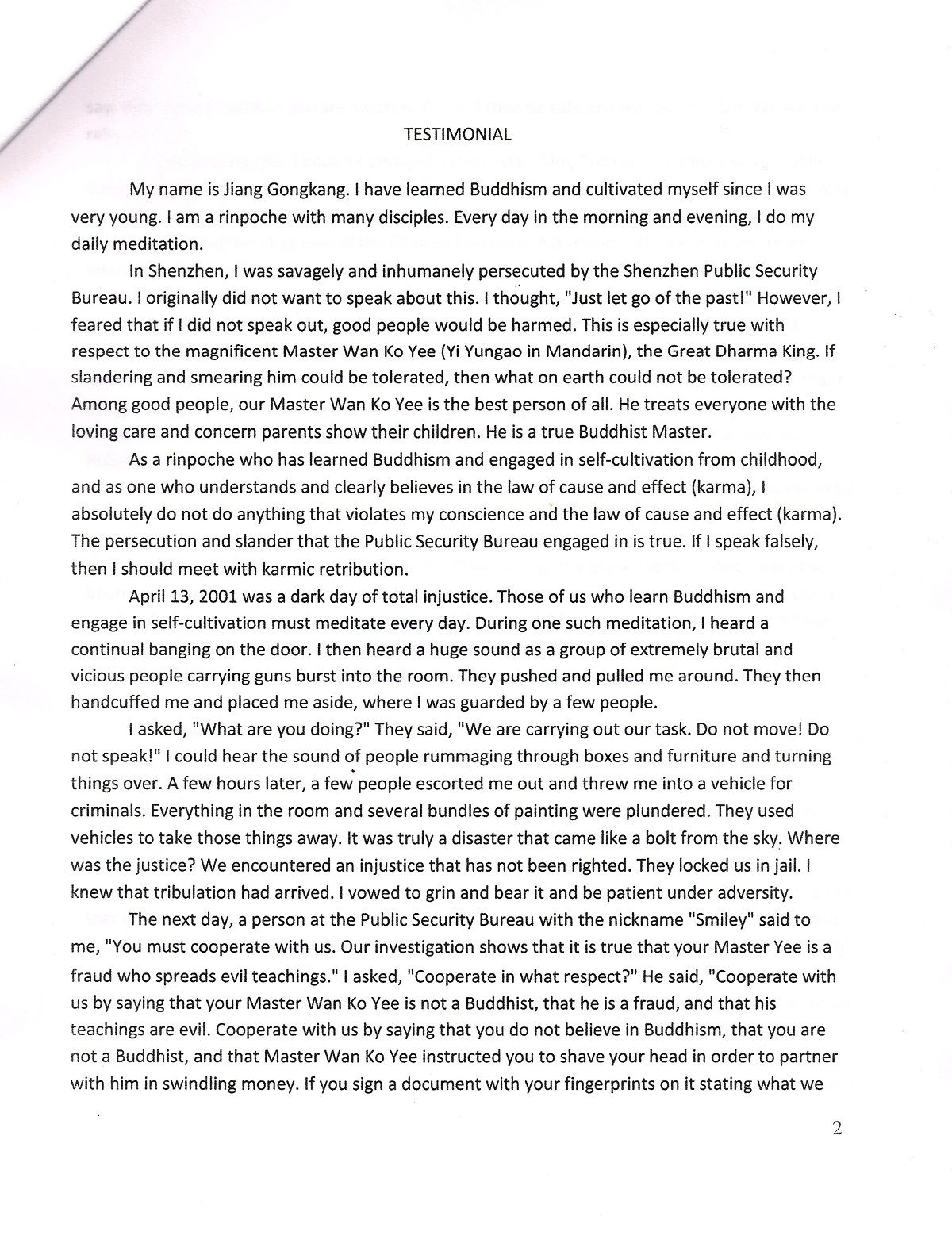 TESTIMONIAL

My name is Jiang Gongkang. I have learned Buddhism and cultivated myself since I was very young. I am a rinpoche with many disciples. Every day in the morning and evening, I do my daily meditation.

In Shenzhen, I was savagely and inhumanely persecuted by the Shenzhen Public Security Bureau. I originally did not want to speak about this. I thought, "Just let go of the past!" However, I feared that if I did not speak out, good people would be harmed. This is especially true with respect to the magnificent Master Wan Ko Yee (Yi Yungao in Mandarin), the Great Dharma King. If slandering and smearing him could be tolerated, then what on earth could not be tolerated? Among good people, our Master Wan Ko Yee is the best person of all. He treats everyone with the loving care and concern parents show their children. He is a true Buddhist Master.

As a rinpoche who has learned Buddhism and engaged in self-cultivation from childhood, and as one who understands and clearly believes in the law of cause and effect (karma), I absolutely do not do anything that violates my conscience and the law of cause and effect (karma). The persecution and slander that the Public Security Bureau engaged in is true. If I speak falsely, then I should meet with karmic retribution.

April 13, 2001 was a dark day of total injustice. Those of us who learn Buddhism and engage in self-cultivation must meditate every day. During one such meditation, I heard a continual banging on the door. I then heard a huge sound as a group of extremely brutal and vicious people carrying guns burst into the room. They pushed and pulled me around. They then handcuffed me and placed me aside, where I was guarded by a few people.

I asked, "What are you doing?" They said, "We are carrying out our task. Do not move! Do not speak!" I could hear the sound of people rummaging through boxes and furniture and turning things over. A few hours later, a few people escorted me out and threw me into a vehicle for criminals. Everything in the room and several bundles of painting were plundered. They used vehicles to take those things away. It was truly a disaster that came like a bolt from the sky. Where was the justice? We encountered an injustice that has not been righted. They locked us in jail. I knew that tribulation had arrived. I vowed to grin and bear it and be patient under adversity.

The next day, a person at the Public Security Bureau with the nickname "Smiley" said to me, "You must cooperate with us. Our investigation shows that it is true that your Master Yee is a fraud who spreads evil teachings." I asked, "Cooperate in what respect?" He said, "Cooperate with us by saying that your Master Wan Ko Yee is not a Buddhist, that he is a fraud, and that his teachings are evil. Cooperate with us by saying that you do not believe in Buddhism, that you are not a Buddhist, and that Master Wan Ko Yee instructed you to shave your head in order to partner with him in swindling money. If you sign a document with your fingerprints on it stating what we

2